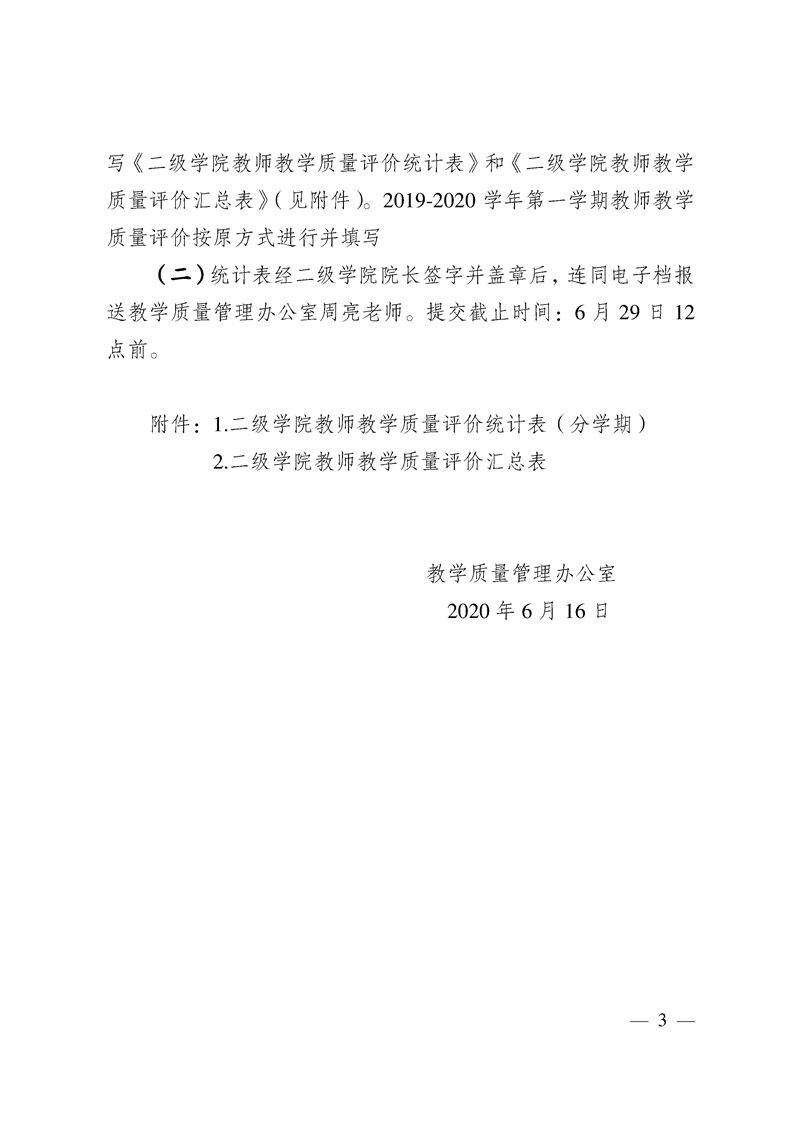 写《二级学院教师教学质量评价统计表》和《二级学院教师教学质量评价汇总表》(见附件)。2019-2020 学年第一学期教师教学质量评价按原方式进行并填写

（二）统计表经二级学院院长签字并盖章后，连同电子档报送教学质量管理办公室周亮老师。提交截止时间：6 月 29 日 12 点前。

附件：1.二级学院教师教学质量评价统计表（分学期）
2.二级学院教师教学质量评价汇总表

教学质量管理办公室
2020 年 6 月 16 日

— 3 —